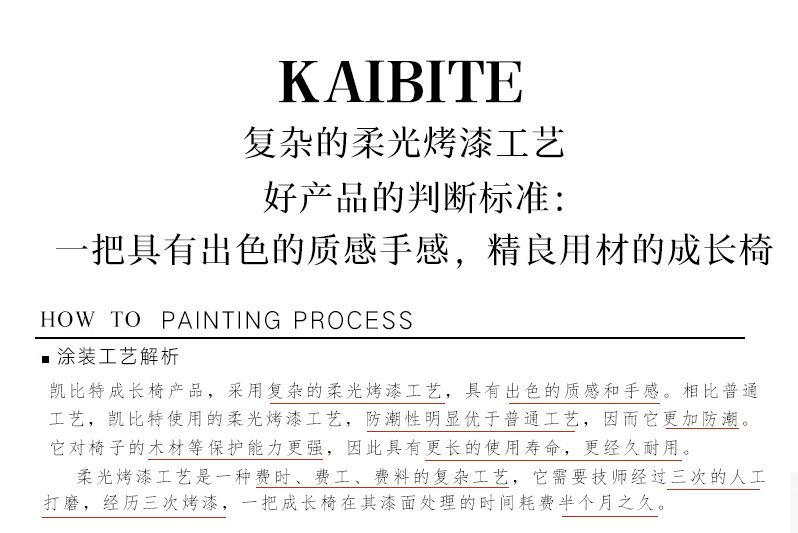 KAIBITE

复杂的柔光烤漆工艺

好产品的判断标准:

一把具有出色的质感手感，精良用材的成长椅

HOW TO PAINTING PROCESS

■ 涂装工艺解析

凯比特成长椅产品，采用复杂的柔光烤漆工艺，具有出色的质感和手感。相比普通工艺，凯比特使用的柔光烤漆工艺，防潮性明显优于普通工艺，因而它更加防潮。它对椅子的木材等保护能力更强，因此具有更长的使用寿命，更经久耐用。

柔光烤漆工艺是一种费时、费工、费料的复杂工艺，它需要技师经过三次的人工打磨，经历三次烤漆，一把成长椅在其漆面处理的时间耗费半个月之久。